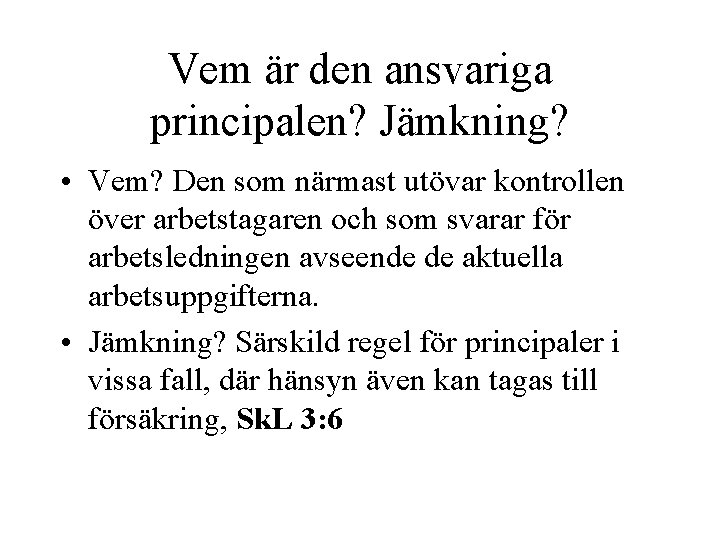 Vem är den ansvariga principalen? Jämkning?

• Vem? Den som närmast utövar kontrollen över arbetstagaren och som svarar för arbetsledningen avseende de aktuella arbetsuppgifterna.

• Jämkning? Särskild regel för principaler i vissa fall, där hänsyn även kan tagas till försäkring, SkL 3:6